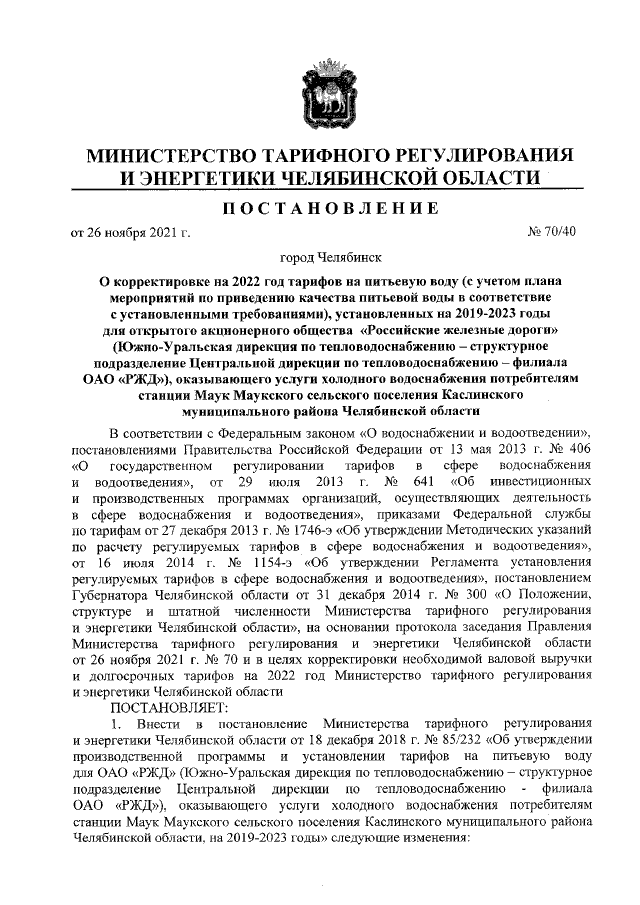 МИНИСТЕРСТВО ТАРИФНОГО РЕГУЛИРОВАНИЯ И ЭНЕРГЕТИКИ ЧЕЛЯБИНСКОЙ ОБЛАСТИ

ПОСТАНОВЛЕНИЕ

от 26 ноября 2021 г. № 70/40

город Челябинск

О корректировке на 2022 год тарифов на питьевую воду (с учетом плана мероприятий по приведению качества питьевой воды в соответствие с установленными требованиями), установленных на 2019-2023 годы для открытого акционерного общества «Российские железные дороги» (Южно-Уральская дирекция по тепловодоснабжению – структурное подразделение Центральной дирекции по тепловодоснабжению – филиала ОАО «РЖД»), оказывающего услуги холодного водоснабжения потребителям станции Маук Маукского сельского поселения Каслинского муниципального района Челябинской области

В соответствии с Федеральным законом «О водоснабжении и водоотведении», постановлениями Правительства Российской Федерации от 13 мая 2013 г. № 406 «О государственном регулировании тарифов в сфере водоснабжения и водоотведения», от 29 июля 2013 г. № 641 «Об инвестиционных и производственных программах организаций, осуществляющих деятельность в сфере водоснабжения и водоотведения», приказами Федеральной службы по тарифам от 27 декабря 2013 г. № 1746-э «Об утверждении Методических указаний по расчету регулируемых тарифов в сфере водоснабжения и водоотведения», от 16 июля 2014 г. № 1154-э «Об утверждении Регламента установления регулируемых тарифов в сфере водоснабжения и водоотведения», постановлением Губернатора Челябинской области от 31 декабря 2014 г. № 300 «О Положении, структуре и штатной численности Министерства тарифного регулирования и энергетики Челябинской области», на основании протокола заседания Правления Министерства тарифного регулирования и энергетики Челябинской области от 26 ноября 2021 г. № 70 и в целях корректировки необходимой валовой выручки и долгосрочных тарифов на 2022 год Министерство тарифного регулирования и энергетики Челябинской области

ПОСТАНОВЛЯЕТ:

1. Внести в постановление Министерства тарифного регулирования и энергетики Челябинской области от 18 декабря 2018 г. № 85/232 «Об утверждении производственной программы и установлении тарифов на питьевую воду для ОАО «РЖД» (Южно-Уральская дирекция по тепловодоснабжению – структурное подразделение Центральной дирекции по тепловодоснабжению - филиала ОАО «РЖД»), оказывающего услуги холодного водоснабжения потребителям станции Маук Маукского сельского поселения Каслинского муниципального района Челябинской области, на 2019-2023 годы» следующие изменения: